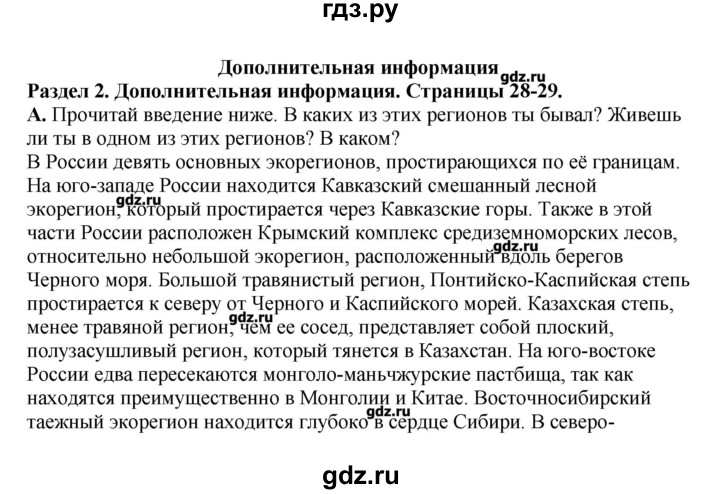 гдз.ру

Дополнительная информация gdz.ru

Раздел 2. Дополнительная информация. Страницы 28-29.

А. Прочитай введение ниже. В каких из этих регионов ты бывал? Живешь ли ты в одном из этих регионов? В каком?

В России девять основных экорегионов, простирающихся по её границам. На юго-западе России находится Кавказский смешанный лесной экорегион, gdz.ru который простирается через Кавказские горы. Также в этой части России расположен Крымский комплекс средиземноморских лесов, относительно небольшой экорегион, расположенный gdz.ru вдоль берегов Черного моря. Большой травянистый регион, Понтийско-Каспийская степь простирается к северу от Черного и Каспийского морей. Казахская степь, менее травяной регион, gdz.ru чем ее сосед, представляет собой плоский, полузасушливый регион, который тянется в Казахстан. На юго-востоке России едва пересекаются монголо-маньчжурские пастбища, так как находятся преимущественно в Монголии и Китае. Восточносибирский таежный экорегион находится глубоко gdz.ru в сердце Сибири. В северо-

gdz.ru